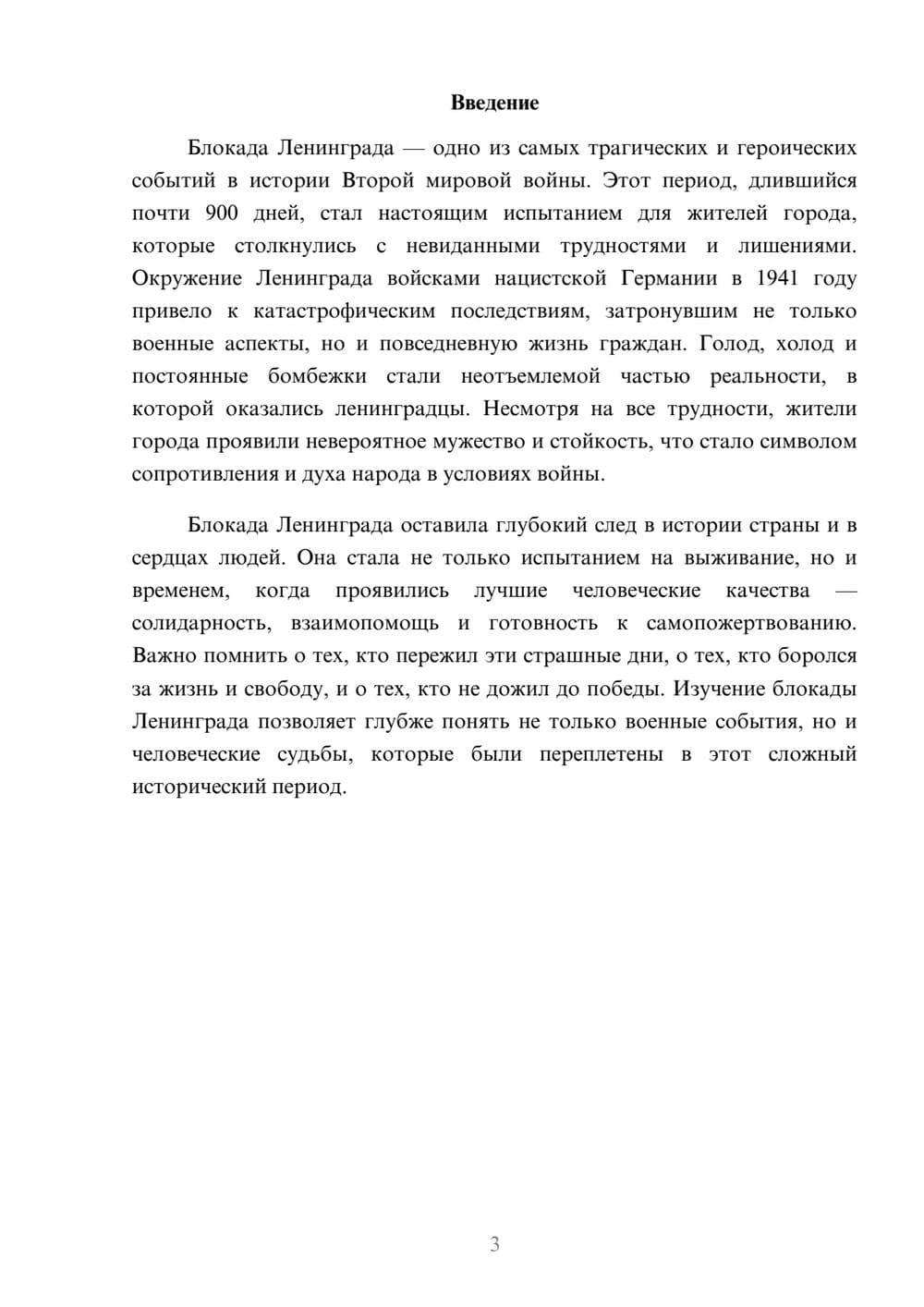 Введение

Блокада Ленинграда — одно из самых трагических и героических событий в истории Второй мировой войны. Этот период, длившийся почти 900 дней, стал настоящим испытанием для жителей города, которые столкнулись с невиданными трудностями и лишениями. Окружение Ленинграда войсками нацистской Германии в 1941 году привело к катастрофическим последствиям, затронувшим не только военные аспекты, но и повседневную жизнь граждан. Голод, холод и постоянные бомбежки стали неотъемлемой частью реальности, в которой оказались ленинградцы. Несмотря на все трудности, жители города проявили невероятное мужество и стойкость, что стало символом сопротивления и духа народа в условиях войны.

Блокада Ленинграда оставила глубокий след в истории страны и в сердцах людей. Она стала не только испытанием на выживание, но и временем, когда проявились лучшие человеческие качества — солидарность, взаимопомощь и готовность к самопожертвованию. Важно помнить о тех, кто пережил эти страшные дни, о тех, кто боролся за жизнь и свободу, и о тех, кто не дожил до победы. Изучение блокады Ленинграда позволяет глубже понять не только военные события, но и человеческие судьбы, которые были переплетены в этот сложный исторический период.

3